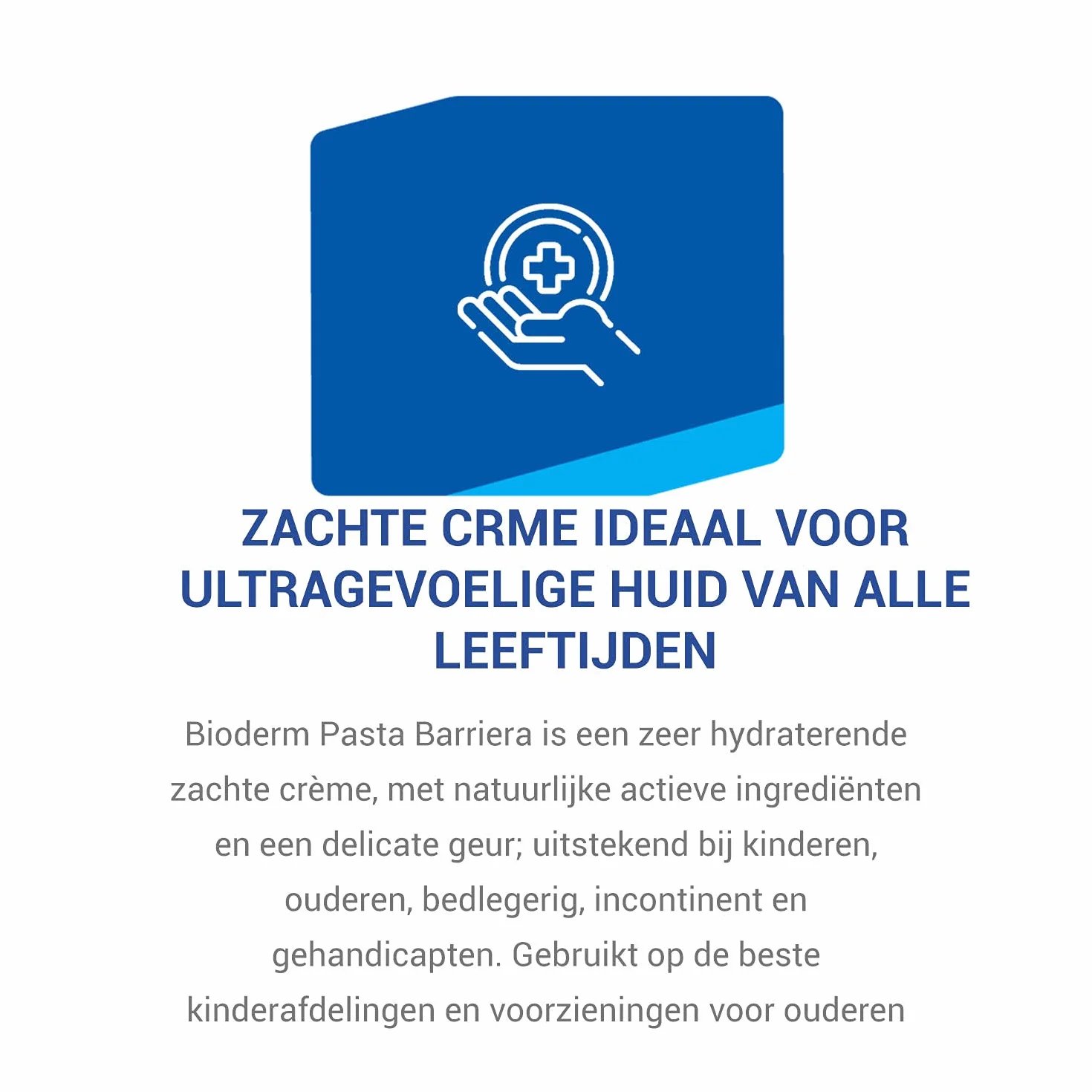 ZACHTE CRME IDEAAL VOOR ULTRAGEVOELIGE HUID VAN ALLE LEEFTIJDEN

Bioderm Pasta Barriera is een zeer hydraterende zachte crème, met natuurlijke actieve ingrediënten en een delicate geur; uitstekend bij kinderen, ouderen, bedlegerig, incontinent en gehandicapten. Gebruikt op de beste kinderafdelingen en voorzieningen voor ouderen